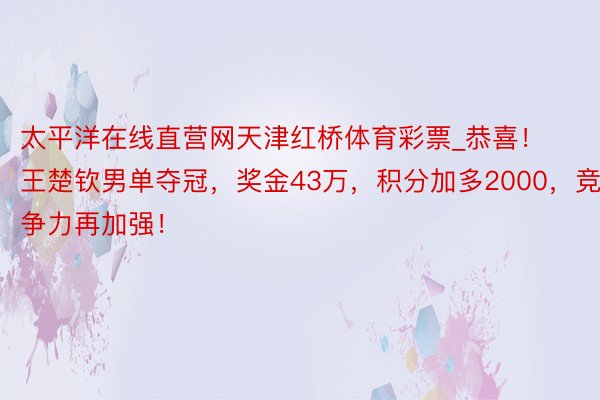 太平洋在线直营网天津红桥体育彩票_恭喜！王楚钦男单夺冠，奖金43万，积分加多2000，竞争力再加强！